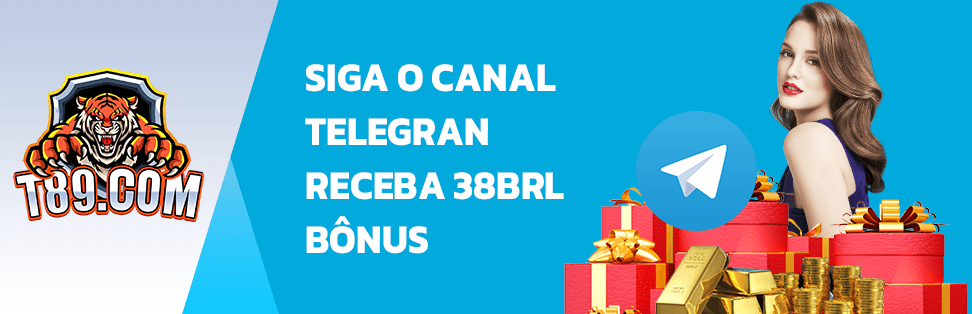 T89.COM

SIGA O CANAL TELEGRAN RECEBA 38BRL BÔNUS